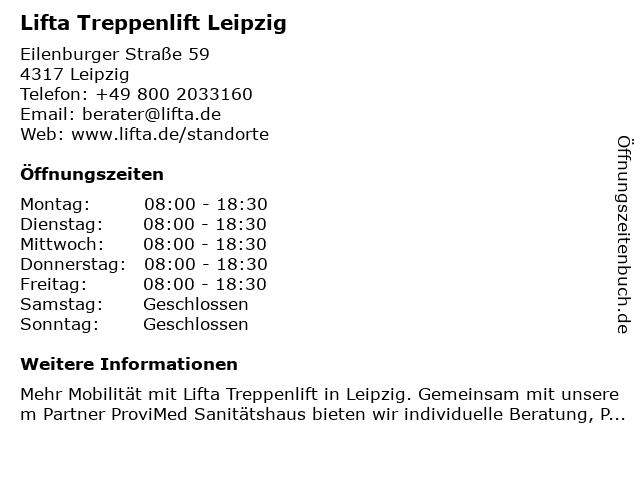 Lifta Treppenlift Leipzig

Eilenburger Straße 59
4317 Leipzig
Telefon: +49 800 2033160
Email: berater@lifta.de
Web: www.lifta.de/standorte

Öffnungszeiten

Montag: 08:00 - 18:30
Dienstag: 08:00 - 18:30
Mittwoch: 08:00 - 18:30
Donnerstag: 08:00 - 18:30
Freitag: 08:00 - 18:30
Samstag: Geschlossen
Sonntag: Geschlossen

Weitere Informationen

Mehr Mobilität mit Lifta Treppenlift in Leipzig. Gemeinsam mit unserem Partner ProviMed Sanitätshaus bieten wir individuelle Beratung, P...

Öffnungszeitenbuch.de